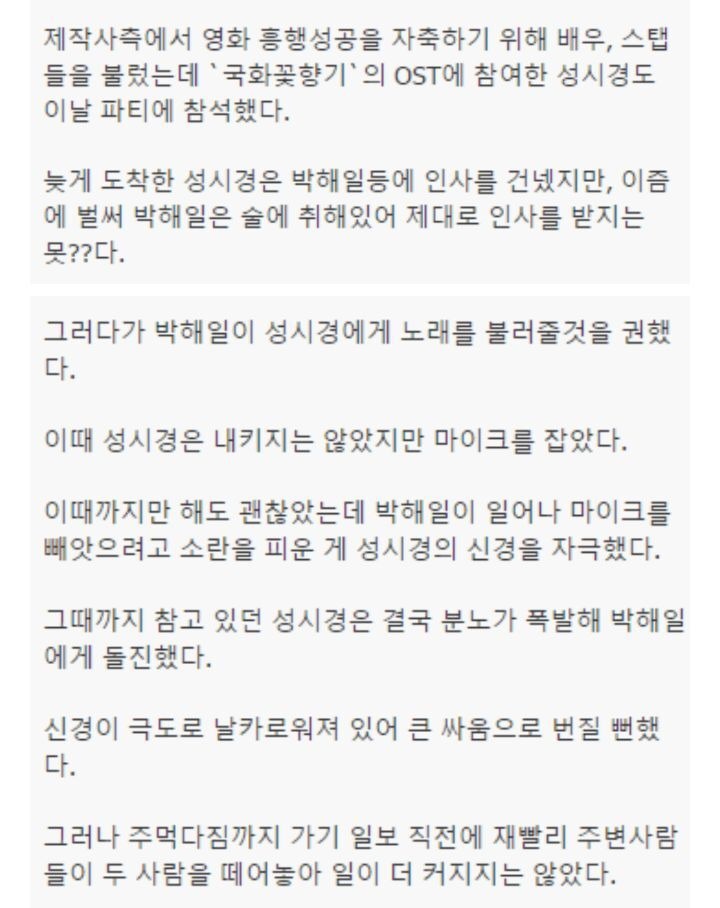 제작사측에서 영화 흥행성공을 자축하기 위해 배우, 스탭들을 불렀는데 `국화꽃향기`의 OST에 참여한 성시경도 이날 파티에 참석했다.

늦게 도착한 성시경은 박해일등에 인사를 건넸지만, 이즘에 벌써 박해일은 술에 취해있어 제대로 인사를 받지는 못??다.

그러다가 박해일이 성시경에게 노래를 불러줄것을 권했다.

이때 성시경은 내키지는 않았지만 마이크를 잡았다.

이때까지만 해도 괜찮았는데 박해일이 일어나 마이크를 빼앗으려고 소란을 피운 게 성시경의 신경을 자극했다.

그때까지 참고 있던 성시경은 결국 분노가 폭발해 박해일에게 돌진했다.

신경이 극도로 날카로워져 있어 큰 싸움으로 번질 뻔했다.

그러나 주먹다짐까지 가기 일보 직전에 재빨리 주변사람들이 두 사람을 떼어놓아 일이 더 커지지는 않았다.